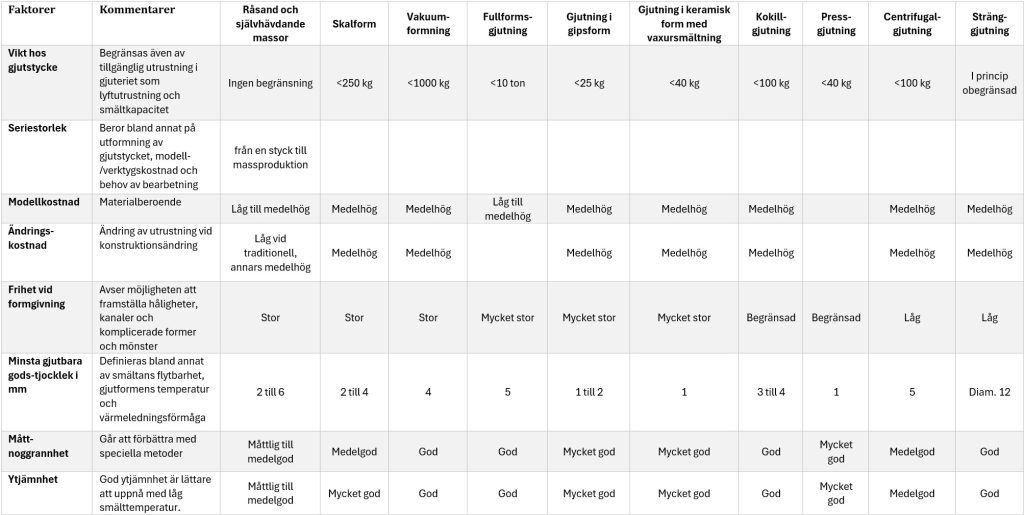 | Faktorer | Kommentarer | Råsand och självhävdande massor | Skalform | Vakuum-formning | Fullforms-gjutning | Gjutning i gipsform | Gjutning i keramisk form med vaxursmältning | Kokill-gjutning | Press-gjutning | Centrifugal-gjutning | Sträng-gjutning |
|---|---|---|---|---|---|---|---|---|---|---|---|
| Vikt hos gjutstycke | Begränsas även av tillgänglig utrustning i gjuteriet som lyftutrustning och smältkapacitet | Ingen begränsning | <250 kg | <1000 kg | <10 ton | <25 kg | <40 kg | <100 kg | <40 kg | <100 kg | I princip obegränsad |
| Seriestorlek | Beror bland annat på utformning av gjutstycket, modell-/verktygskostnad och behov av bearbetning | från en styck till massproduktion | | | | | | | | | |
| Modellkostnad | Materialberoende | Låg till medelhög | Medelhög | Medelhög | Låg till medelhög | Medelhög | Medelhög | Medelhög | | Medelhög | Medelhög |
| Ändrings-kostnad | Ändring av utrustning vid konstruktionsändring | Låg vid traditionell, annars medelhög | Medelhög | Medelhög | | Medelhög | Medelhög | Medelhög | | Medelhög | Medelhög |
| Frihet vid formgivning | Avser möjligheten att framställa håligheter, kanaler och komplicerade former och mönster | Stor | Stor | Stor | Mycket stor | Mycket stor | Mycket stor | Begränsad | Begränsad | Låg | Låg |
| Minsta gjutbara gods-tjocklek i mm | Definieras bland annat av smältans flytbarhet, gjutformens temperatur och värmeledningsförmåga | 2 till 6 | 2 till 4 | 4 | 5 | 1 till 2 | 1 | 3 till 4 | 1 | 5 | Diam. 12 |
| Mått-noggrannhet | Går att förbättra med speciella metoder | Måttlig till medelgod | Medelgod | God | God | Mycket god | Mycket god | God | Mycket god | Medelgod | God |
| Ytjämnhet | God ytjämnhet är lättare att uppnå med låg smälttemperatur. | Måttlig till medelgod | Mycket god | God | God | Mycket god | Mycket god | God | Mycket god | Medelgod | God |